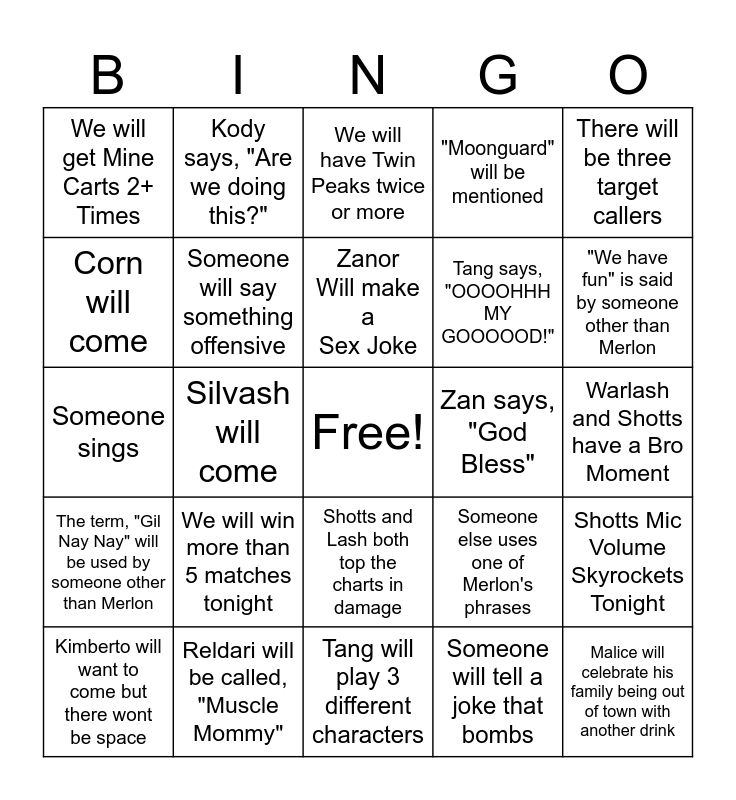 | B | I | N | G | O |
|---|---|---|---|---|
| We will get Mine Carts 2+ Times | Kody says, "Are we doing this?" | We will have Twin Peaks twice or more | "Moonguard" will be mentioned | There will be three target callers |
| Corn will come | Someone will say something offensive | Zanor Will make a Sex Joke | Tang says, "OOOOHHH MY GOOOOOD!" | "We have fun" is said by someone other than Merlon |
| Someone sings | Silvash will come | Free! | Zan says, "God Bless" | Warlash and Shotts have a Bro Moment |
| The term, "Gil Nay Nay" will be used by someone other than Merlon | We will win more than 5 matches tonight | Shotts and Lash both top the charts in damage | Someone else uses one of Merlon's phrases | Shotts Mic Volume Skyrockets Tonight |
| Kimberto will want to come but there wont be space | Reldari will be called, "Muscle Mommy" | Tang will play 3 different characters | Someone will tell a joke that bombs | Malice will celebrate his family being out of town with another drink |